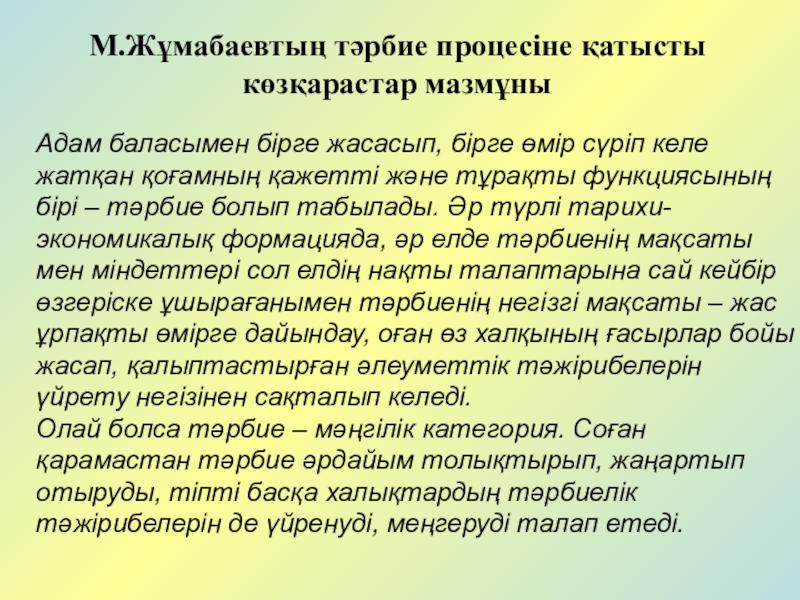 М.Жұмабаевтың тәрбие процесіне қатысты көзқарастар мазмұны

Адам баласымен бірге жасасып, бірге өмір сүріп келе жатқан қоғамның қажетті және тұрақты функциясының бірі – тәрбие болып табылады. Әр түрлі тарихи-экономикалық формацияда, әр елде тәрбиенің мақсаты мен міндеттері сол елдің нақты талаптарына сай кейбір өзгеріске ұшырағанымен тәрбиенің негізгі мақсаты – жас ұрпақты өмірге дайындау, оған өз халқының ғасырлар бойы жасап, қалыптастырған әлеуметтік тәжірибелерін үйрету негізінен сақталып келеді.
Олай болса тәрбие – мәңгілік категория. Соған қарамастан тәрбие әрдайым толықтырып, жаңартып отыруды, тіпті басқа халықтардың тәрбиелік тәжірибелерін де үйренуді, меңгеруді талап етеді.